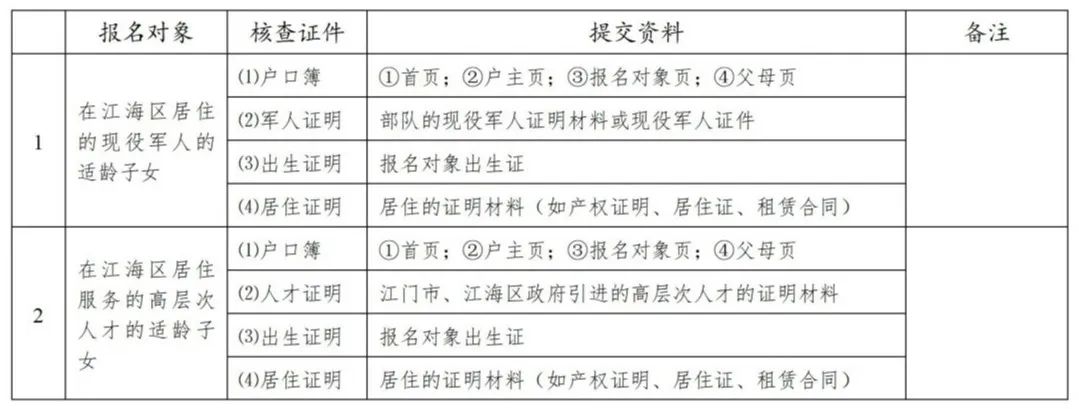 |  | 报名对象 | 核查证件 | 提交资料 | 备注 |
|---|---|---|---|---|
| 1 | 在江海区居住的现役军人的适龄子女 | (1)户口簿 | ①首页；②户主页；③报名对象页；④父母页 |  |
|  |  | (2)军人证明 | 部队的现役军人证明材料或现役军人证件 |  |
|  |  | (3)出生证明 | 报名对象出生证 |  |
|  |  | (4)居住证明 | 居住的证明材料（如产权证明、居住证、租赁合同） |  |
| 2 | 在江海区居住服务的高层次人才的适龄子女 | (1)户口簿 | ①首页；②户主页；③报名对象页；④父母页 |  |
|  |  | (2)人才证明 | 江门市、江海区政府引进的高层次人才的证明材料 |  |
|  |  | (3)出生证明 | 报名对象出生证 |  |
|  |  | (4)居住证明 | 居住的证明材料（如产权证明、居住证、租赁合同） |  |